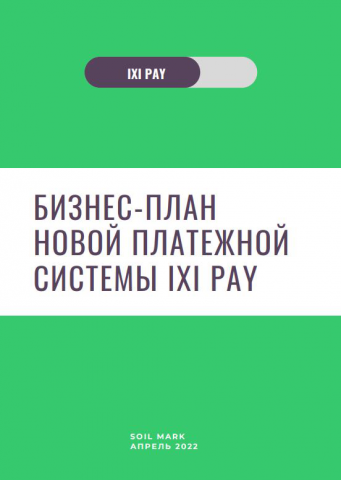 IXI PAY

БИЗНЕС-ПЛАН НОВОЙ ПЛАТЕЖНОЙ СИСТЕМЫ IXI PAY

SOIL MARK
АПРЕЛЬ 2022